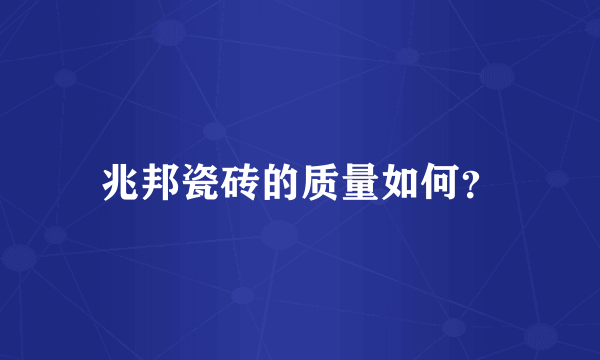 兆邦瓷砖的质量如何?